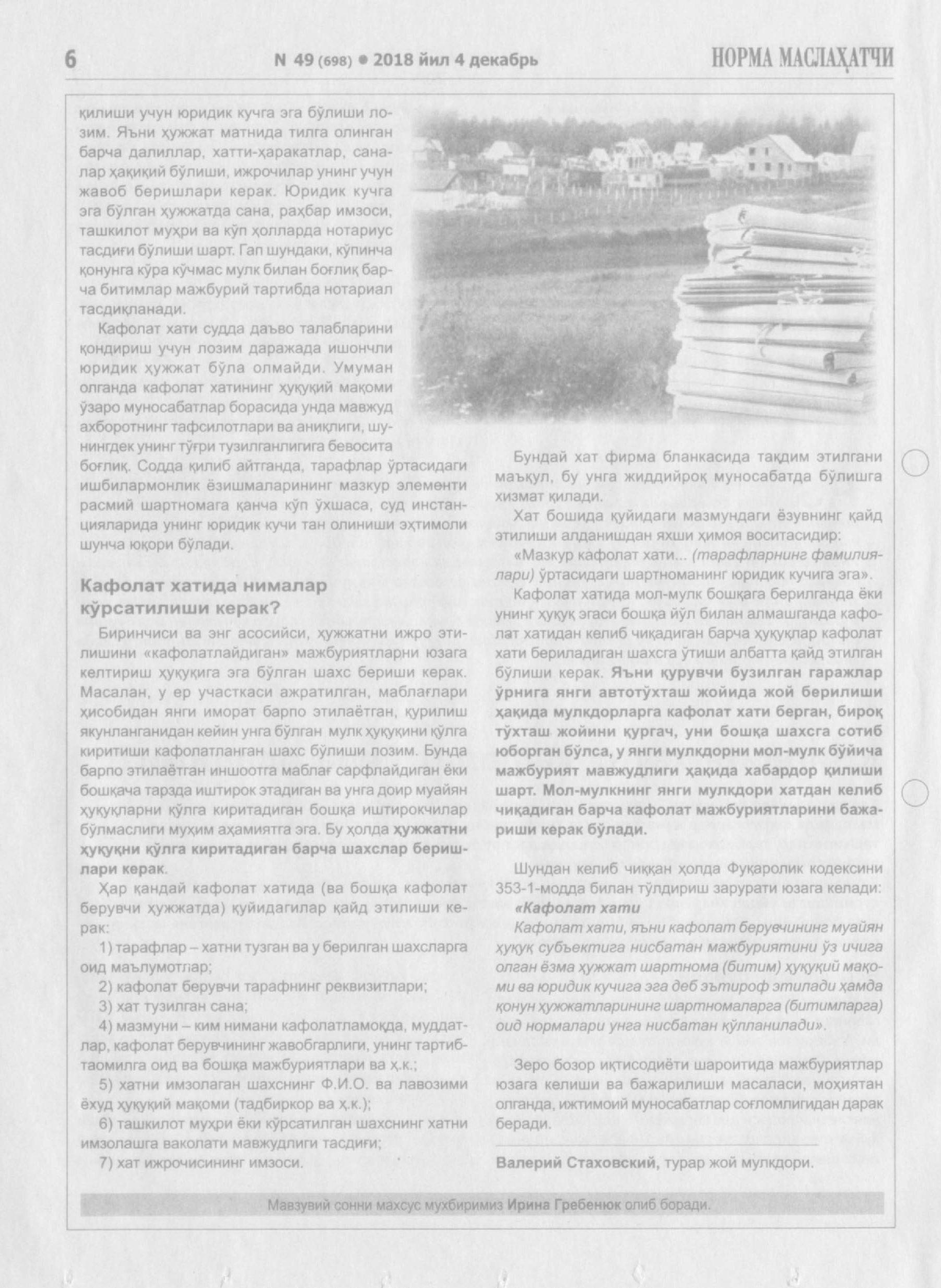 6 N 49 (698) ● 2018 йил 4 декабрь НОРМА МАСЛАҲАТЧИ

қилиши учун юридик кучга эга бўлиши лозим. Яъни ҳужжат матнида тилга олинган барча далиллар, хатти-ҳаракатлар, саналар ҳақиқий бўлиши, ижрочилар унинг учун жавоб беришлари керак. Юридик кучга эга бўлган ҳужжатда сана, раҳбар имзоси, ташкилот муҳри ва кўп ҳолларда нотариус тасдиғи бўлиши шарт. Гап шундаки, кўпинча қонунга кўра кўчмас мулк билан боғлиқ барча битимлар мажбурий тартибда нотариал тасдиқланади.

Кафолат хати судда даъво талабларини қондириш учун лозим даражада ишончли юридик ҳужжат бўла олмайди. Умуман олганда кафолат хатининг ҳуқуқий мақоми ўзаро муносабатлар борасида унда мавжуд ахборотнинг тафсилотлари ва аниқлиги, шунингдек унинг тўғри тузилганлигига бевосита боғлиқ. Содда қилиб айтганда, тарафлар ўртасидаги ишбилармонлик ёзишмаларининг мазкур элементи расмий шартномага қанча кўп ўхшаса, суд инстанцияларида унинг юридик кучи тан олиниши эҳтимоли шунча юқори бўлади.

Кафолат хатида нималар кўрсатилиши керак?

Биринчиси ва энг асосийси, ҳужжатни ижро этилишини «кафолатлайдиган» мажбуриятларни юзага келтириш ҳуқуқига эга бўлган шахс бериши керак. Масалан, у ер участкаси ажратилган, маблағлари ҳисобидан янги иморат барпо этилаётган, қурилиш якунланганидан кейин унга бўлган мулк ҳуқуқини қўлга киритиши кафолатланган шахс бўлиши лозим. Бунда барпо этилаётган иншоотга маблағ сарфлайдиган ёки бошқача тарзда иштирок этадиган ва унга доир муайян ҳуқуқларни қўлга киритадиган бошқа иштирокчилар бўлмаслиги муҳим аҳамиятга эга. Бу ҳолда ҳужжатни ҳуқуқни қўлга киритадиган барча шахслар беришлари керак.

Ҳар қандай кафолат хатида (ва бошқа кафолат берувчи ҳужжатда) қуйидагилар қайд этилиши керак:

1) тарафлар – хатни тузган ва у берилган шахсларга оид маълумотлар;

2) кафолат берувчи тарафнинг реквизитлари;

3) хат тузилган сана;

4) мазмуни – ким нимани кафолатламоқда, муддатлар, кафолат берувчининг жавобгарлиги, унинг тартиб-таомилга оид ва бошқа мажбуриятлари ва ҳ.к.;

5) хатни имзолаган шахснинг Ф.И.О. ва лавозими ёхуд ҳуқуқий мақоми (тадбиркор ва ҳ.к.);

6) ташкилот муҳри ёки кўрсатилган шахснинг хатни имзолашга ваколати мавжудлиги тасдиғи;

7) хат ижрочисининг имзоси.

Бундай хат фирма бланкасида тақдим этилгани маъқул, бу унга жиддийроқ муносабатда бўлишга хизмат қилади.

Хат бошида қуйидаги мазмундаги ёзувнинг қайд этилиши алданишдан яхши ҳимоя воситасидир:

«Мазкур кафолат хати... (тарафларнинг фамилиялари) ўртасидаги шартноманинг юридик кучига эга».

Кафолат хатида мол-мулк бошқага берилганда ёки унинг ҳуқуқ эгаси бошқа йўл билан алмашганда кафолат хатидан келиб чиқадиган барча ҳуқуқлар кафолат хати бериладиган шахсга ўтиши албатта қайд этилган бўлиши керак. Яъни қурувчи бузилган гаражлар ўрнига янги автотўхташ жойида жой берилиши ҳақида мулкдорларга кафолат хати берган, бироқ тўхташ жойини қургач, уни бошқа шахсга сотиб юборган бўлса, у янги мулкдорни мол-мулк бўйича мажбурият мавжудлиги ҳақида хабардор қилиши шарт. Мол-мулкнинг янги мулкдори хатдан келиб чиқадиган барча кафолат мажбуриятларини бажариши керак бўлади.

Шундан келиб чиққан ҳолда Фуқаролик кодексини 353-1-модда билан тўлдириш зарурати юзага келади:

«Кафолат хати

Кафолат хати, яъни кафолат берувчининг муайян ҳуқуқ субъектига нисбатан мажбуриятини ўз ичига олган ёзма ҳужжат шартнома (битим) ҳуқуқий мақоми ва юридик кучига эга деб эътироф этилади ҳамда қонун ҳужжатларининг шартномаларга (битимларга) оид нормалари унга нисбатан қўлланилади».

Зеро бозор иқтисодиёти шароитида мажбуриятлар юзага келиши ва бажарилиши масаласи, моҳиятан олганда, ижтимоий муносабатлар соғломлигидан дарак беради.

Валерий Стаховский, турар жой мулкдори.

Мавзувий сонни махсус мухбиримиз Ирина Гребенюк олиб боради.